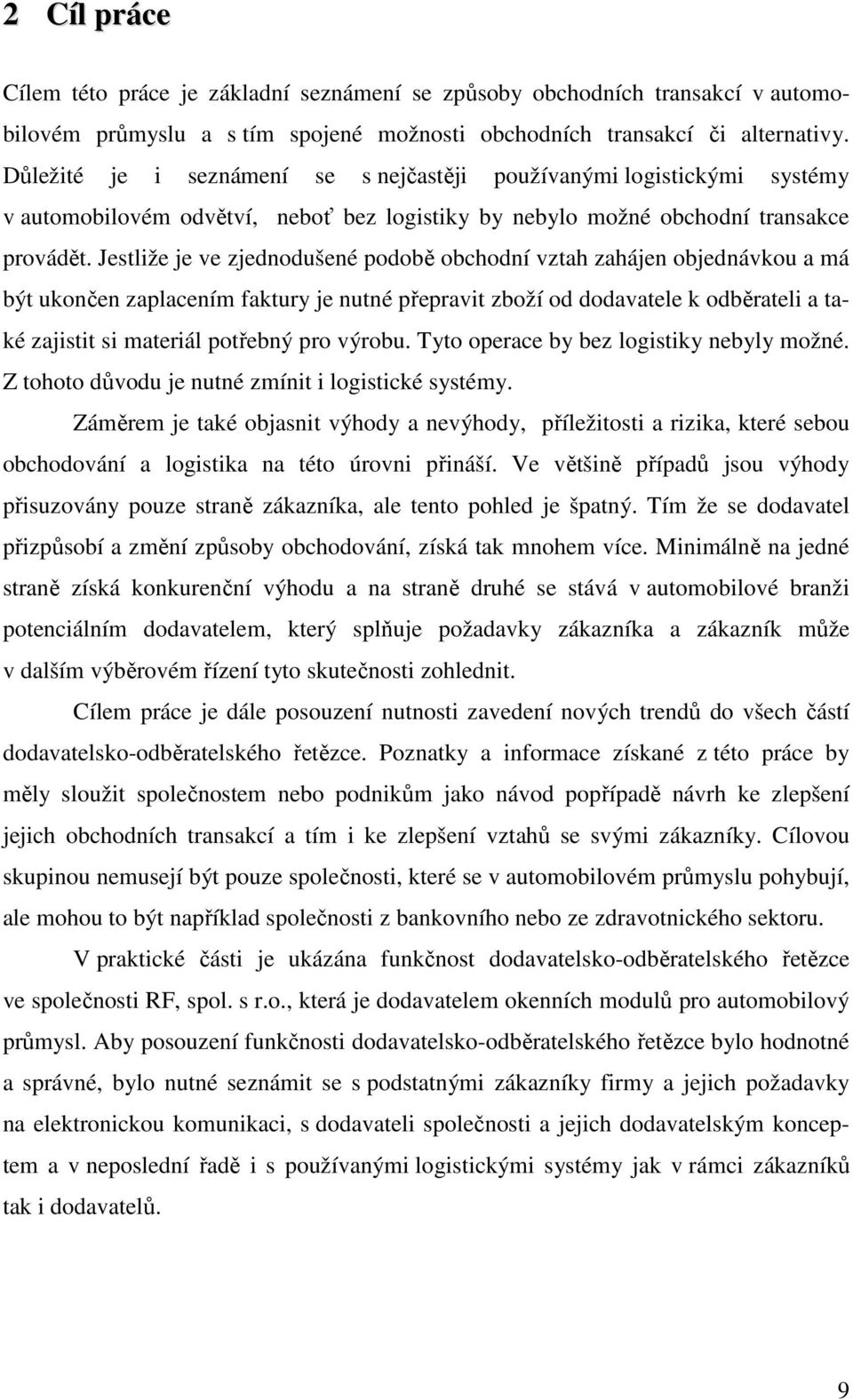 2 Cíl práce

Cílem této práce je základní seznámení se způsoby obchodních transakcí v automobilovém průmyslu a s tím spojené možnosti obchodních transakcí či alternativy. Důležité je i seznámení se s nejčastěji používanými logistickými systémy v automobilovém odvětví, neboť bez logistiky by nebylo možné obchodní transakce provádět. Jestliže je ve zjednodušené podobě obchodní vztah zahájen objednávkou a má být ukončen zaplacením faktury je nutné přepravit zboží od dodavatele k odběrateli a také zajistit si materiál potřebný pro výrobu. Tyto operace by bez logistiky nebyly možné. Z tohoto důvodu je nutné zmínit i logistické systémy.

Záměrem je také objasnit výhody a nevýhody, příležitosti a rizika, které sebou obchodování a logistika na této úrovni přináší. Ve většině případů jsou výhody přisuzovány pouze straně zákazníka, ale tento pohled je špatný. Tím že se dodavatel přizpůsobí a změní způsoby obchodování, získá tak mnohem více. Minimálně na jedné straně získá konkurenční výhodu a na straně druhé se stává v automobilové branži potenciálním dodavatelem, který splňuje požadavky zákazníka a zákazník může v dalším výběrovém řízení tyto skutečnosti zohlednit.

Cílem práce je dále posouzení nutnosti zavedení nových trendů do všech částí dodavatelsko-odběratelského řetězce. Poznatky a informace získané z této práce by měly sloužit společnostem nebo podnikům jako návod popřípadě návrh ke zlepšení jejich obchodních transakcí a tím i ke zlepšení vztahů se svými zákazníky. Cílovou skupinou nemusejí být pouze společnosti, které se v automobilovém průmyslu pohybují, ale mohou to být například společnosti z bankovního nebo ze zdravotnického sektoru.

V praktické části je ukázána funkčnost dodavatelsko-odběratelského řetězce ve společnosti RF, spol. s r.o., která je dodavatelem okenních modulů pro automobilový průmysl. Aby posouzení funkčnosti dodavatelsko-odběratelského řetězce bylo hodnotné a správné, bylo nutné seznámit se s podstatnými zákazníky firmy a jejich požadavky na elektronickou komunikaci, s dodavateli společnosti a jejich dodavatelským konceptem a v neposlední řadě i s používanými logistickými systémy jak v rámci zákazníků tak i dodavatelů.

9